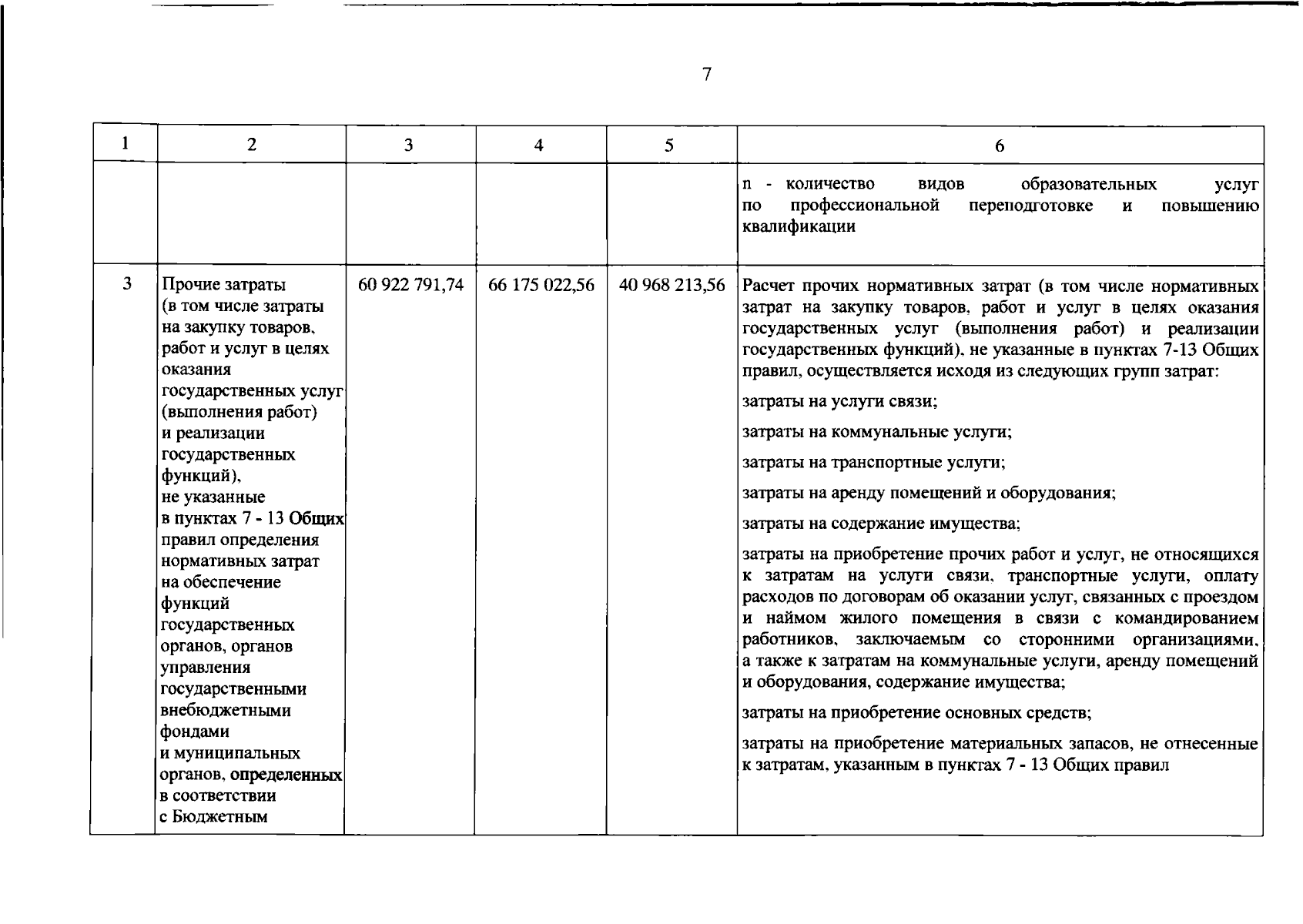 7

| 1 | 2 | 3 | 4 | 5 | 6 |
|---|---|---|---|---|---|
|  |  |  |  |  | n - количество видов образовательных услуг по профессиональной переподготовке и повышению квалификации |
| 3 | Прочие затраты (в том числе затраты на закупку товаров, работ и услуг в целях оказания государственных услуг (выполнения работ) и реализации государственных функций), не указанные в пунктах 7 - 13 Общих правил определения нормативных затрат на обеспечение функций государственных органов, органов управления государственными внебюджетными фондами и муниципальных органов, определенных в соответствии с Бюджетным | 60 922 791,74 | 66 175 022,56 | 40 968 213,56 | Расчет прочих нормативных затрат (в том числе нормативных затрат на закупку товаров, работ и услуг в целях оказания государственных услуг (выполнения работ) и реализации государственных функций), не указанные в пунктах 7-13 Общих правил, осуществляется исходя из следующих групп затрат: затраты на услуги связи; затраты на коммунальные услуги; затраты на транспортные услуги; затраты на аренду помещений и оборудования; затраты на содержание имущества; затраты на приобретение прочих работ и услуг, не относящихся к затратам на услуги связи, транспортные услуги, оплату расходов по договорам об оказании услуг, связанных с проездом и наймом жилого помещения в связи с командированием работников, заключаемым со сторонними организациями, а также к затратам на коммунальные услуги, аренду помещений и оборудования, содержание имущества; затраты на приобретение основных средств; затраты на приобретение материальных запасов, не отнесенные к затратам, указанным в пунктах 7 - 13 Общих правил |